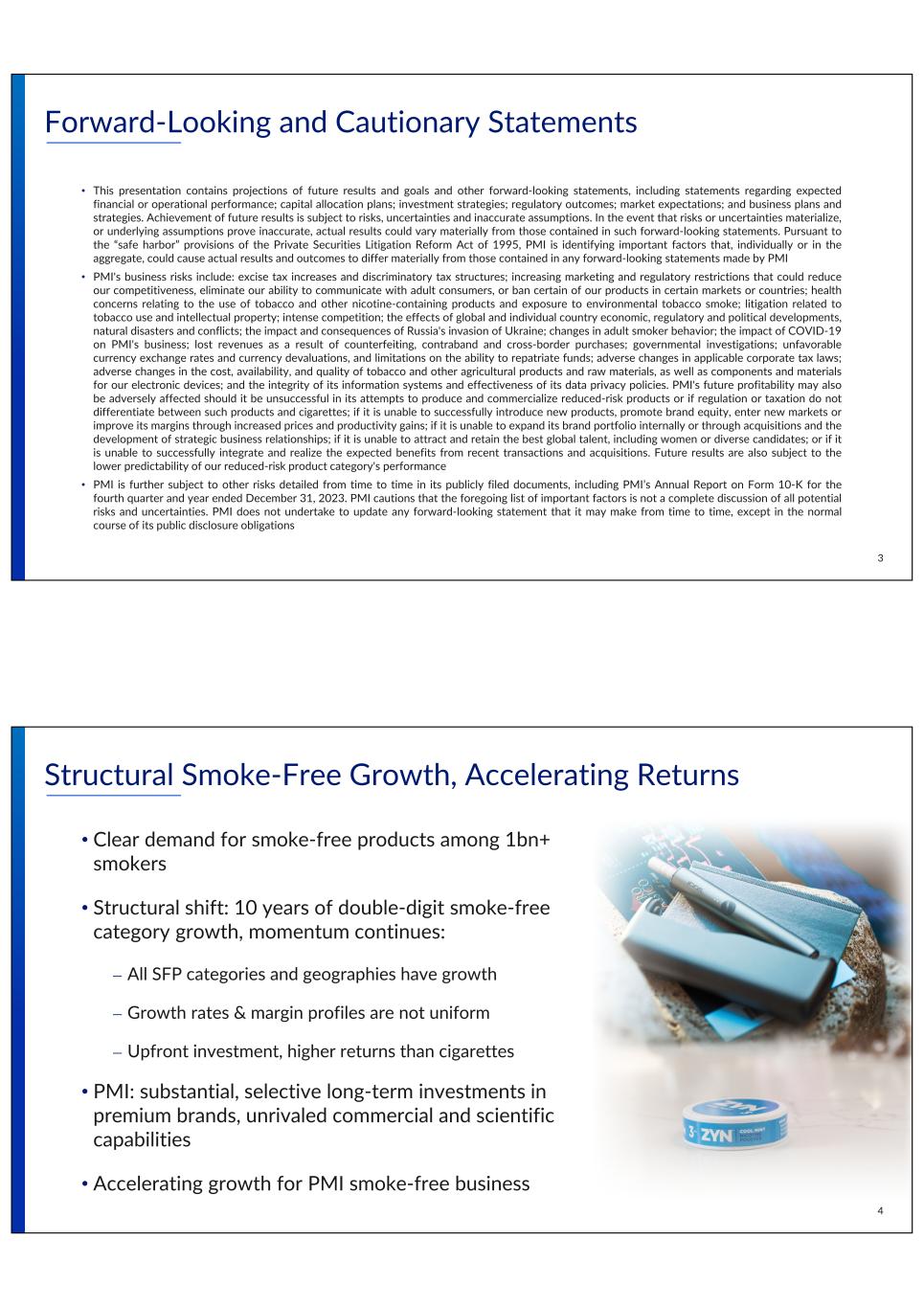 Forward-Looking and Cautionary Statements

• This presentation contains projections of future results and goals and other forward-looking statements, including statements regarding expected financial or operational performance; capital allocation plans; investment strategies; regulatory outcomes; market expectations; and business plans and strategies. Achievement of future results is subject to risks, uncertainties and inaccurate assumptions. In the event that risks or uncertainties materialize, or underlying assumptions prove inaccurate, actual results could vary materially from those contained in such forward-looking statements. Pursuant to the "safe harbor" provisions of the Private Securities Litigation Reform Act of 1995, PMI is identifying important factors that, individually or in the aggregate, could cause actual results and outcomes to differ materially from those contained in any forward-looking statements made by PMI

• PMI's business risks include: excise tax increases and discriminatory tax structures; increasing marketing and regulatory restrictions that could reduce our competitiveness, eliminate our ability to communicate with adult consumers, or ban certain of our products in certain markets or countries; health concerns relating to the use of tobacco and other nicotine-containing products and exposure to environmental tobacco smoke; litigation related to tobacco use and intellectual property; intense competition; the effects of global and individual country economic, regulatory and political developments, natural disasters and conflicts; the impact and consequences of Russia's invasion of Ukraine; changes in adult smoker behavior; the impact of COVID-19 on PMI's business; lost revenues as a result of counterfeiting, contraband and cross-border purchases; governmental investigations; unfavorable currency exchange rates and currency devaluations, and limitations on the ability to repatriate funds; adverse changes in applicable corporate tax laws; adverse changes in the cost, availability, and quality of tobacco and other agricultural products and raw materials, as well as components and materials for our electronic devices; and the integrity of its information systems and effectiveness of its data privacy policies. PMI's future profitability may also be adversely affected should it be unsuccessful in its attempts to produce and commercialize reduced-risk products or if regulation or taxation do not differentiate between such products and cigarettes; if it is unable to successfully introduce new products, promote brand equity, enter new markets or improve its margins through increased prices and productivity gains; if it is unable to expand its brand portfolio internally or through acquisitions and the development of strategic business relationships; if it is unable to attract and retain the best global talent, including women or diverse candidates; or if it is unable to successfully integrate and realize the expected benefits from recent transactions and acquisitions. Future results are also subject to the lower predictability of our reduced-risk product category's performance

• PMI is further subject to other risks detailed from time to time in its publicly filed documents, including PMI's Annual Report on Form 10-K for the fourth quarter and year ended December 31, 2023. PMI cautions that the foregoing list of important factors is not a complete discussion of all potential risks and uncertainties. PMI does not undertake to update any forward-looking statement that it may make from time to time, except in the normal course of its public disclosure obligations

3

Structural Smoke-Free Growth, Accelerating Returns

• Clear demand for smoke-free products among 1bn+ smokers

• Structural shift: 10 years of double-digit smoke-free category growth, momentum continues:

– All SFP categories and geographies have growth

– Growth rates & margin profiles are not uniform

– Upfront investment, higher returns than cigarettes

• PMI: substantial, selective long-term investments in premium brands, unrivaled commercial and scientific capabilities

• Accelerating growth for PMI smoke-free business

3 ZYN COOL MINT

4